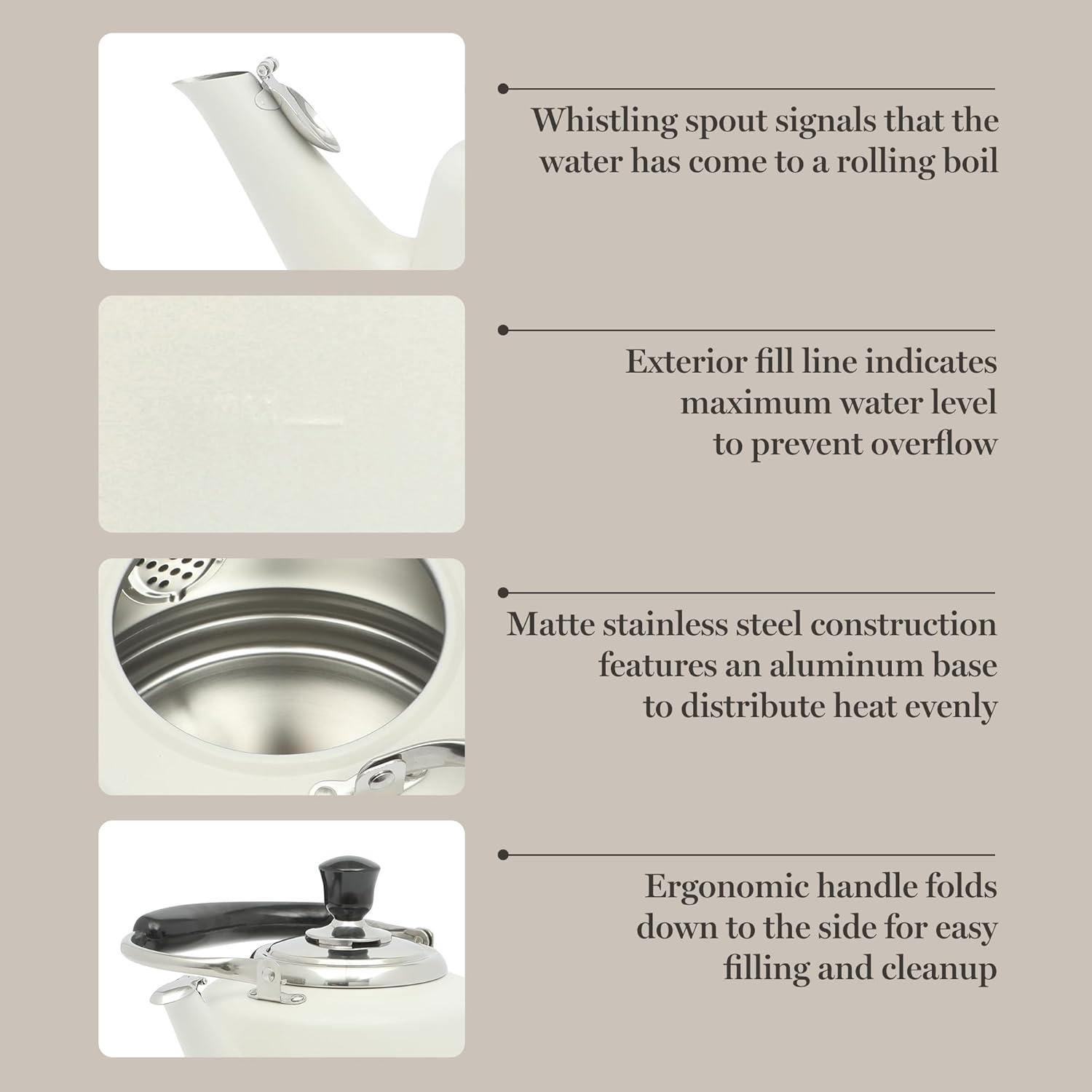 Whistling spout signals that the water has come to a rolling boil

Exterior fill line indicates maximum water level to prevent overflow

Matte stainless steel construction features an aluminum base to distribute heat evenly

Ergonomic handle folds down to the side for easy filling and cleanup